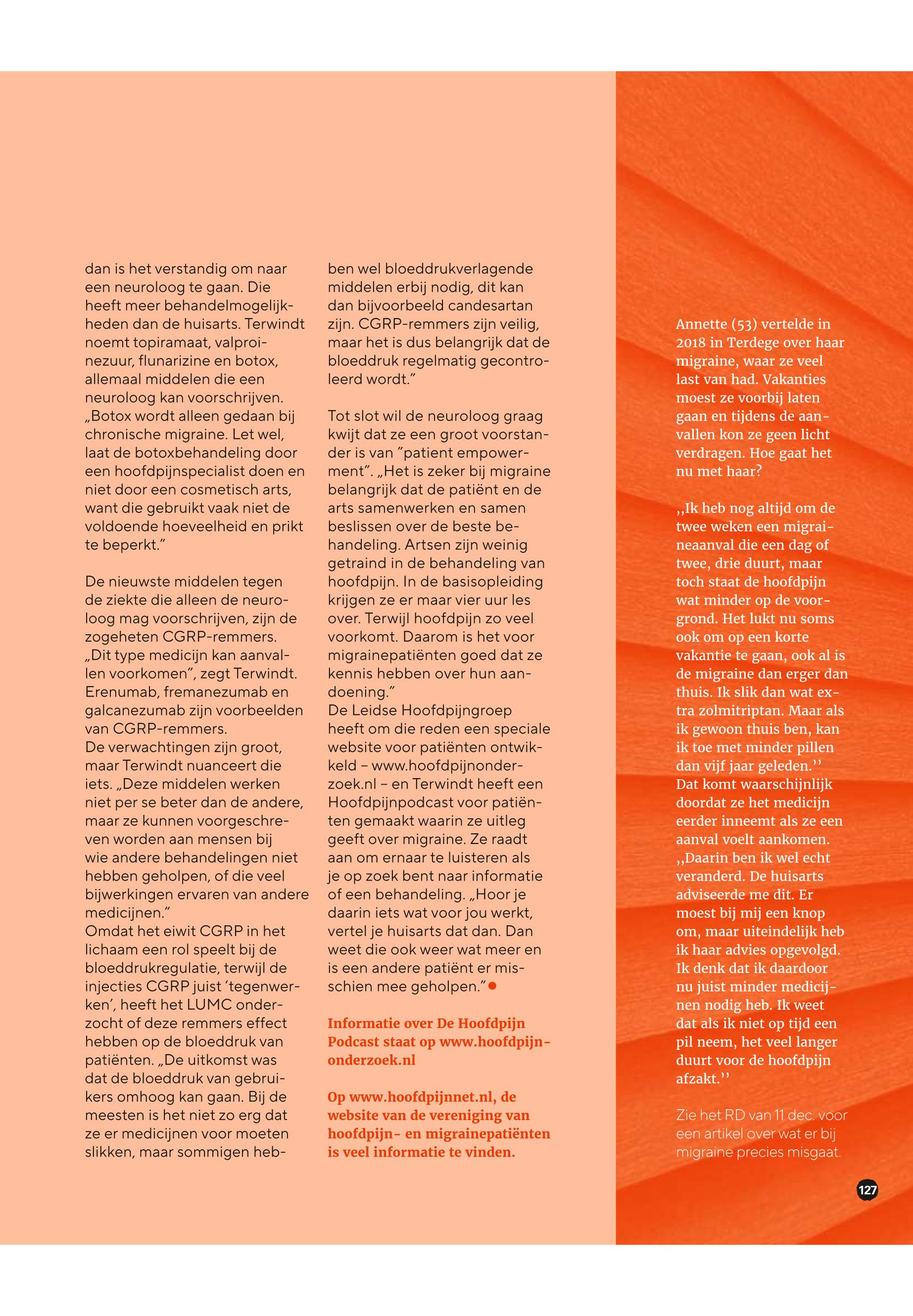 dan is het verstandig om naar een neuroloog te gaan. Die heeft meer behandelmogelijkheden dan de huisarts. Terwindt noemt topiramaat, valproinezuur, flunarizine en botox, allemaal middelen die een neuroloog kan voorschrijven. „Botox wordt alleen gedaan bij chronische migraine. Let wel, laat de botoxbehandeling door een hoofdpijnspecialist doen en niet door een cosmetisch arts, want die gebruikt vaak niet de voldoende hoeveelheid en prikt te beperkt.”

De nieuwste middelen tegen de ziekte die alleen de neuroloog mag voorschrijven, zijn de zogeheten CGRP-remmers. „Dit type medicijn kan aanvallen voorkomen”, zegt Terwindt. Erenumab, fremanezumab en galcanezumab zijn voorbeelden van CGRP-remmers.
De verwachtingen zijn groot, maar Terwindt nuanceert die iets. „Deze middelen werken niet per se beter dan de andere, maar ze kunnen voorgeschreven worden aan mensen bij wie andere behandelingen niet hebben geholpen, of die veel bijwerkingen ervaren van andere medicijnen.”
Omdat het eiwit CGRP in het lichaam een rol speelt bij de bloeddrukregulatie, terwijl de injecties CGRP juist ‘tegenwerken’, heeft het LUMC onderzocht of deze remmers effect hebben op de bloeddruk van patiënten. „De uitkomst was dat de bloeddruk van gebruikers omhoog kan gaan. Bij de meesten is het niet zo erg dat ze er medicijnen voor moeten slikken, maar sommigen hebben wel bloeddrukverlagende middelen erbij nodig, dit kan dan bijvoorbeeld candesartan zijn. CGRP-remmers zijn veilig, maar het is dus belangrijk dat de bloeddruk regelmatig gecontroleerd wordt.”

Tot slot wil de neuroloog graag kwijt dat ze een groot voorstander is van ”patient empowerment”. „Het is zeker bij migraine belangrijk dat de patiënt en de arts samenwerken en samen beslissen over de beste behandeling. Artsen zijn weinig getraind in de behandeling van hoofdpijn. In de basisopleiding krijgen ze er maar vier uur les over. Terwijl hoofdpijn zo veel voorkomt. Daarom is het voor migrainepatiënten goed dat ze kennis hebben over hun aandoening.”
De Leidse Hoofdpijngroep heeft om die reden een speciale website voor patiënten ontwikkeld – www.hoofdpijnonderzoek.nl – en Terwindt heeft een Hoofdpijnpodcast voor patiënten gemaakt waarin ze uitleg geeft over migraine. Ze raadt aan om ernaar te luisteren als je op zoek bent naar informatie of een behandeling. „Hoor je daarin iets wat voor jou werkt, vertel je huisarts dat dan. Dan weet die ook weer wat meer en is een andere patiënt er misschien mee geholpen.”

Informatie over De Hoofdpijn Podcast staat op www.hoofdpijnonderzoek.nl

Op www.hoofdpijnnet.nl, de website van de vereniging van hoofdpijn- en migrainepatiënten is veel informatie te vinden.

Annette (53) vertelde in 2018 in Terdege over haar migraine, waar ze veel last van had. Vakanties moest ze voorbij laten gaan en tijdens de aanvallen kon ze geen licht verdragen. Hoe gaat het nu met haar?

,,Ik heb nog altijd om de twee weken een migraineaanval die een dag of twee, drie duurt, maar toch staat de hoofdpijn wat minder op de voorgrond. Het lukt nu soms ook om op een korte vakantie te gaan, ook al is de migraine dan erger dan thuis. Ik slik dan wat extra zolmitriptan. Maar als ik gewoon thuis ben, kan ik toe met minder pillen dan vijf jaar geleden.’’
Dat komt waarschijnlijk doordat ze het medicijn eerder inneemt als ze een aanval voelt aankomen. ,,Daarin ben ik wel echt veranderd. De huisarts adviseerde me dit. Er moest bij mij een knop om, maar uiteindelijk heb ik haar advies opgevolgd. Ik denk dat ik daardoor nu juist minder medicijnen nodig heb. Ik weet dat als ik niet op tijd een pil neem, het veel langer duurt voor de hoofdpijn afzakt.’’

Zie het RD van 11 dec. voor een artikel over wat er bij migraine precies misgaat.

127